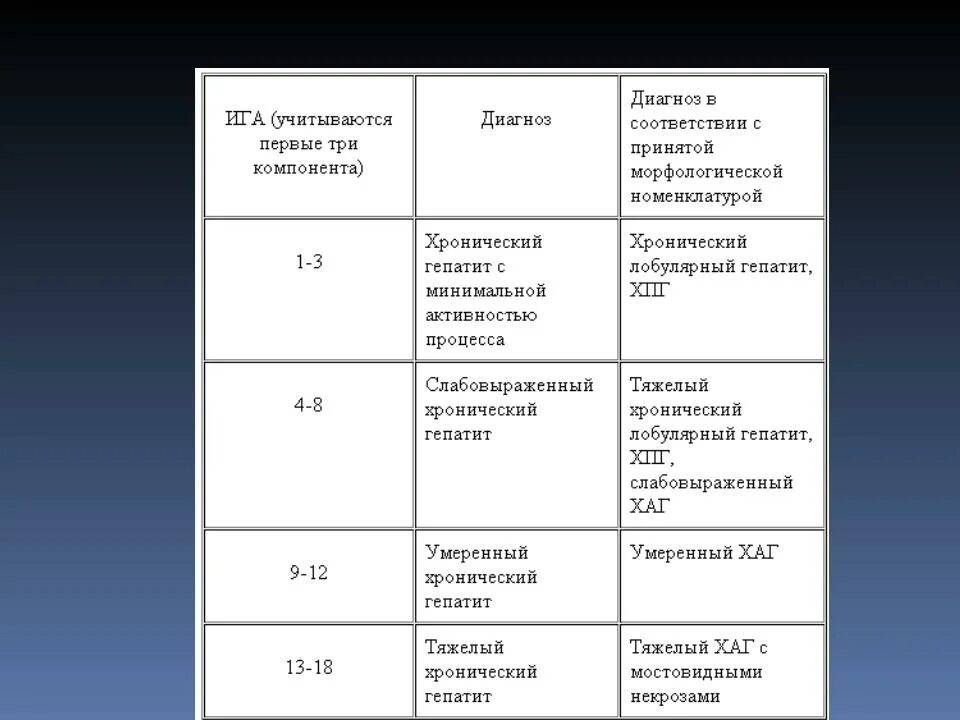 | ИГА (учитываются первые три компонента) | Диагноз | Диагноз в соответствии с принятой морфологической номенклатурой |
|---|---|---|
| 1-3 | Хронический гепатит с минимальной активностью процесса | Хронический лобулярный гепатит, ХПГ |
| 4-8 | Слабовыраженный хронический гепатит | Тяжелый хронический лобулярный гепатит, ХПГ, слабовыраженный ХАГ |
| 9-12 | Умеренный хронический гепатит | Умеренный ХАГ |
| 13-18 | Тяжелый хронический гепатит | Тяжелый ХАГ с мостовидными некрозами |